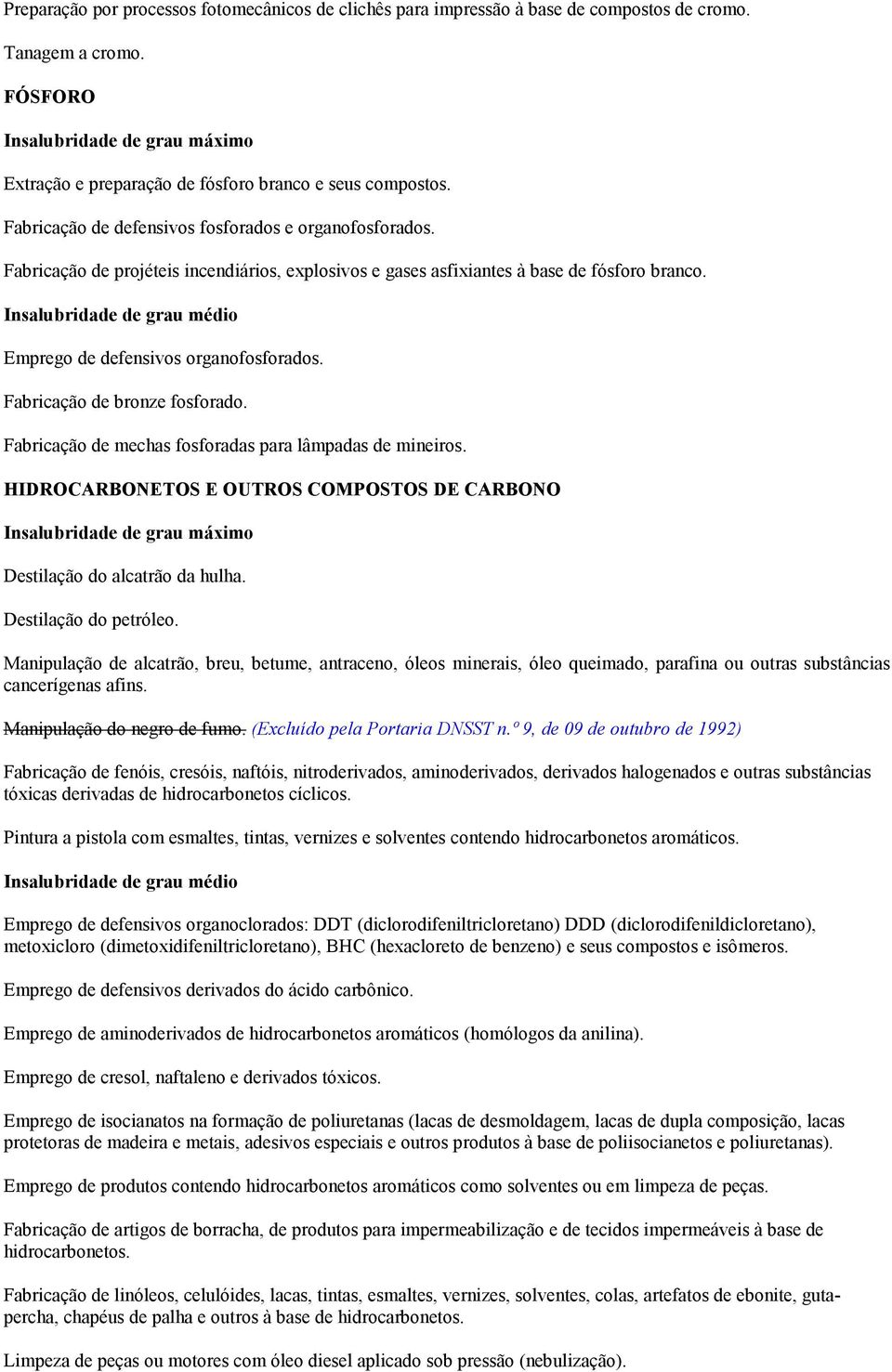 Preparação por processos fotomecânicos de clichês para impressão à base de compostos de cromo.

Tanagem a cromo.

FÓSFORO

Insalubridade de grau máximo

Extração e preparação de fósforo branco e seus compostos.

Fabricação de defensivos fosforados e organofosforados.

Fabricação de projéteis incendiários, explosivos e gases asfixiantes à base de fósforo branco.

Insalubridade de grau médio

Emprego de defensivos organofosforados.

Fabricação de bronze fosforado.

Fabricação de mechas fosforadas para lâmpadas de mineiros.

HIDROCARBONETOS E OUTROS COMPOSTOS DE CARBONO

Insalubridade de grau máximo

Destilação do alcatrão da hulha.

Destilação do petróleo.

Manipulação de alcatrão, breu, betume, antraceno, óleos minerais, óleo queimado, parafina ou outras substâncias cancerígenas afins.

Manipulação do negro de fumo. (Excluído pela Portaria DNSST n.º 9, de 09 de outubro de 1992)

Fabricação de fenóis, cresóis, naftóis, nitroderivados, aminoderivados, derivados halogenados e outras substâncias tóxicas derivadas de hidrocarbonetos cíclicos.

Pintura a pistola com esmaltes, tintas, vernizes e solventes contendo hidrocarbonetos aromáticos.

Insalubridade de grau médio

Emprego de defensivos organoclorados: DDT (diclorodifeniltricloretano) DDD (diclorodifenildicloretano), metoxicloro (dimetoxidifeniltricloretano), BHC (hexacloreto de benzeno) e seus compostos e isômeros.

Emprego de defensivos derivados do ácido carbônico.

Emprego de aminoderivados de hidrocarbonetos aromáticos (homólogos da anilina).

Emprego de cresol, naftaleno e derivados tóxicos.

Emprego de isocianatos na formação de poliuretanas (lacas de desmoldagem, lacas de dupla composição, lacas protetoras de madeira e metais, adesivos especiais e outros produtos à base de poliisocianetos e poliuretanas).

Emprego de produtos contendo hidrocarbonetos aromáticos como solventes ou em limpeza de peças.

Fabricação de artigos de borracha, de produtos para impermeabilização e de tecidos impermeáveis à base de hidrocarbonetos.

Fabricação de linóleos, celulóides, lacas, tintas, esmaltes, vernizes, solventes, colas, artefatos de ebonite, guta-percha, chapéus de palha e outros à base de hidrocarbonetos.

Limpeza de peças ou motores com óleo diesel aplicado sob pressão (nebulização).